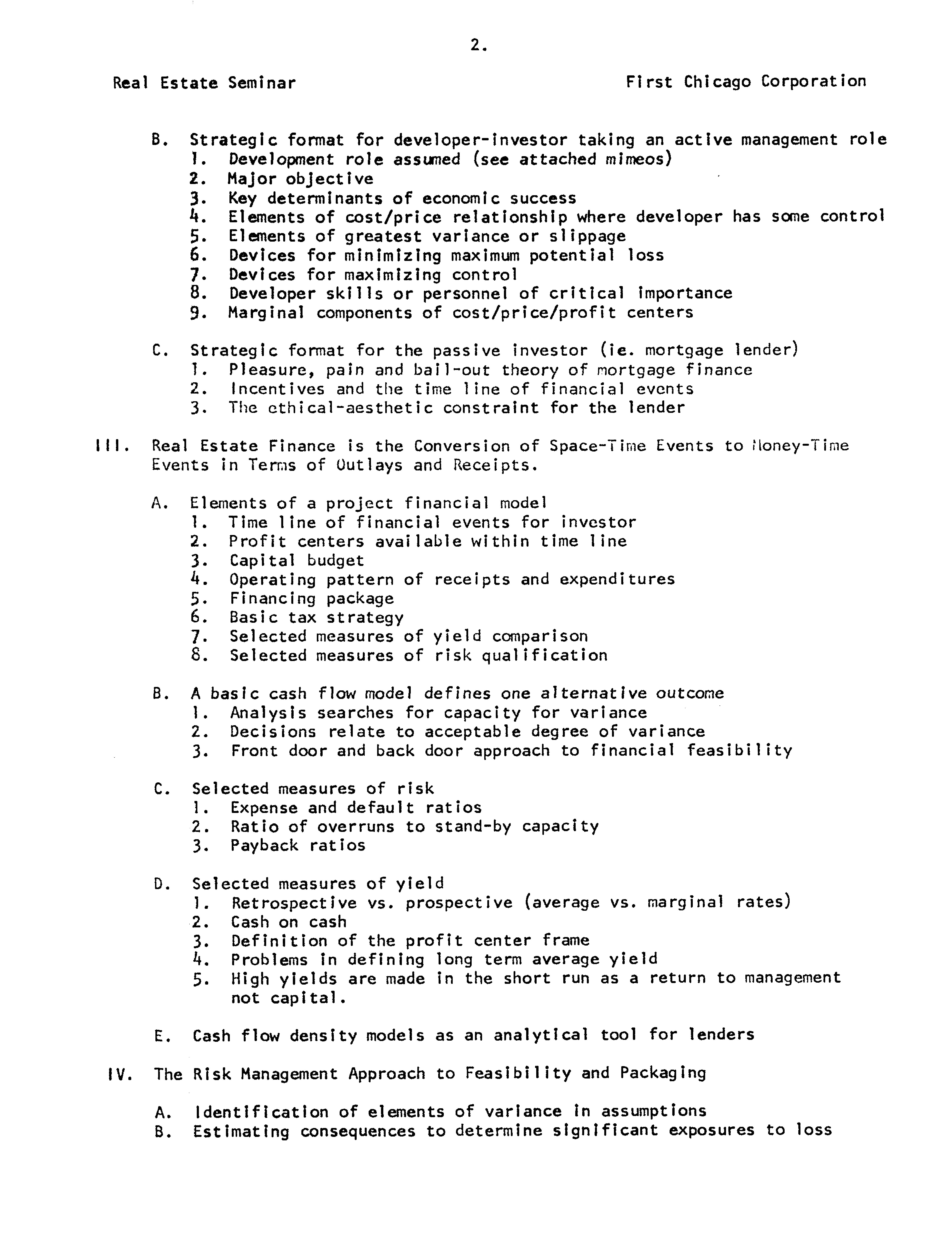 2.

Real Estate Seminar

First Chicago Corporation

B. Strategic format for developer-investor taking an active management role
1. Development role assumed (see attached mimeos)
2. Major objective
3. Key determinants of economic success
4. Elements of cost/price relationship where developer has some control
5. Elements of greatest variance or slippage
6. Devices for minimizing maximum potential loss
7. Devices for maximizing control
8. Developer skills or personnel of critical importance
9. Marginal components of cost/price/profit centers

C. Strategic format for the passive investor (ie. mortgage lender)
1. Pleasure, pain and bail-out theory of mortgage finance
2. Incentives and the time line of financial events
3. The ethical-aesthetic constraint for the lender

III. Real Estate Finance is the Conversion of Space-Time Events to Money-Time Events in Terms of Outlays and Receipts.

A. Elements of a project financial model
1. Time line of financial events for investor
2. Profit centers available within time line
3. Capital budget
4. Operating pattern of receipts and expenditures
5. Financing package
6. Basic tax strategy
7. Selected measures of yield comparison
8. Selected measures of risk qualification

B. A basic cash flow model defines one alternative outcome
1. Analysis searches for capacity for variance
2. Decisions relate to acceptable degree of variance
3. Front door and back door approach to financial feasibility

C. Selected measures of risk
1. Expense and default ratios
2. Ratio of overruns to stand-by capacity
3. Payback ratios

D. Selected measures of yield
1. Retrospective vs. prospective (average vs. marginal rates)
2. Cash on cash
3. Definition of the profit center frame
4. Problems in defining long term average yield
5. High yields are made in the short run as a return to management not capital.

E. Cash flow density models as an analytical tool for lenders

IV. The Risk Management Approach to Feasibility and Packaging

A. Identification of elements of variance in assumptions
B. Estimating consequences to determine significant exposures to loss